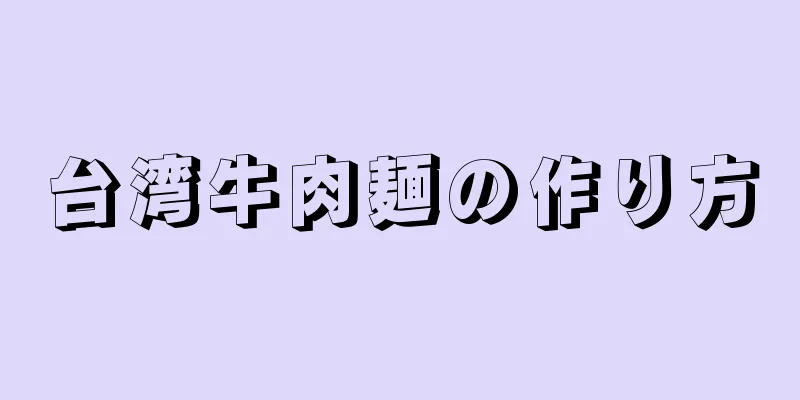 台湾牛肉麺の作り方